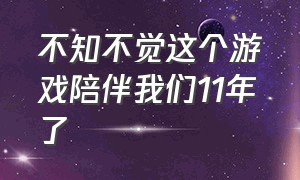 不知不觉这个游戏陪伴我们11年了